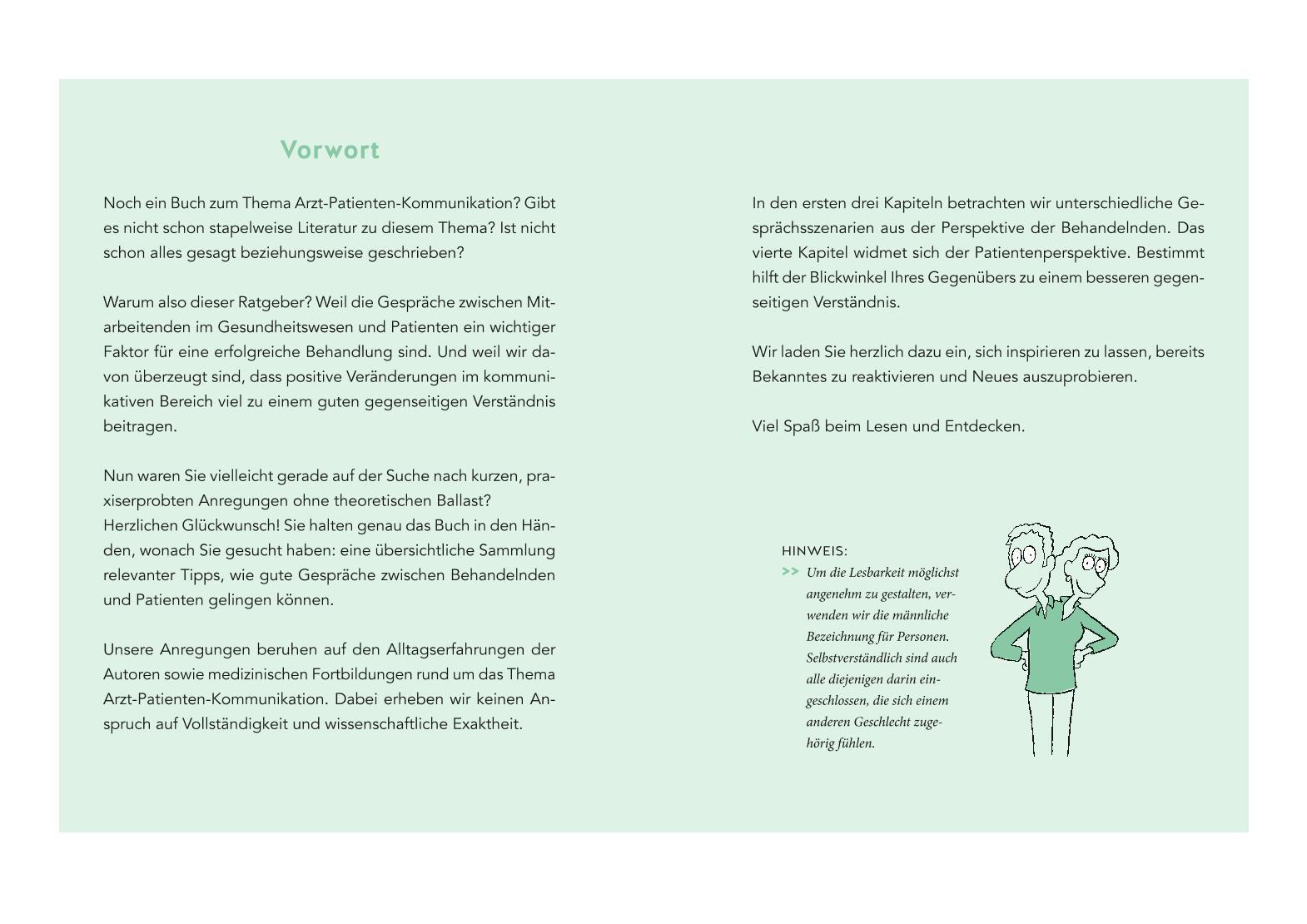 Vorwort

Noch ein Buch zum Thema Arzt-Patienten-Kommunikation? Gibt es nicht schon stapelweise Literatur zu diesem Thema? Ist nicht schon alles gesagt beziehungsweise geschrieben?

Warum also dieser Ratgeber? Weil die Gespräche zwischen Mitarbeitenden im Gesundheitswesen und Patienten ein wichtiger Faktor für eine erfolgreiche Behandlung sind. Und weil wir davon überzeugt sind, dass positive Veränderungen im kommunikativen Bereich viel zu einem guten gegenseitigen Verständnis beitragen.

Nun waren Sie vielleicht gerade auf der Suche nach kurzen, praxiserprobten Anregungen ohne theoretischen Ballast? Herzlichen Glückwunsch! Sie halten genau das Buch in den Händen, wonach Sie gesucht haben: eine übersichtliche Sammlung relevanter Tipps, wie gute Gespräche zwischen Behandelnden und Patienten gelingen können.

Unsere Anregungen beruhen auf den Alltagserfahrungen der Autoren sowie medizinischen Fortbildungen rund um das Thema Arzt-Patienten-Kommunikation. Dabei erheben wir keinen Anspruch auf Vollständigkeit und wissenschaftliche Exaktheit.

In den ersten drei Kapiteln betrachten wir unterschiedliche Gesprächsszenarien aus der Perspektive der Behandelnden. Das vierte Kapitel widmet sich der Patientenperspektive. Bestimmt hilft der Blickwinkel Ihres Gegenübers zu einem besseren gegenseitigen Verständnis.

Wir laden Sie herzlich dazu ein, sich inspirieren zu lassen, bereits Bekanntes zu reaktivieren und Neues auszuprobieren.

Viel Spaß beim Lesen und Entdecken.

HINWEIS:
>> Um die Lesbarkeit möglichst angenehm zu gestalten, verwenden wir die männliche Bezeichnung für Personen. Selbstverständlich sind auch alle diejenigen darin eingeschlossen, die sich einem anderen Geschlecht zugehörig fühlen.